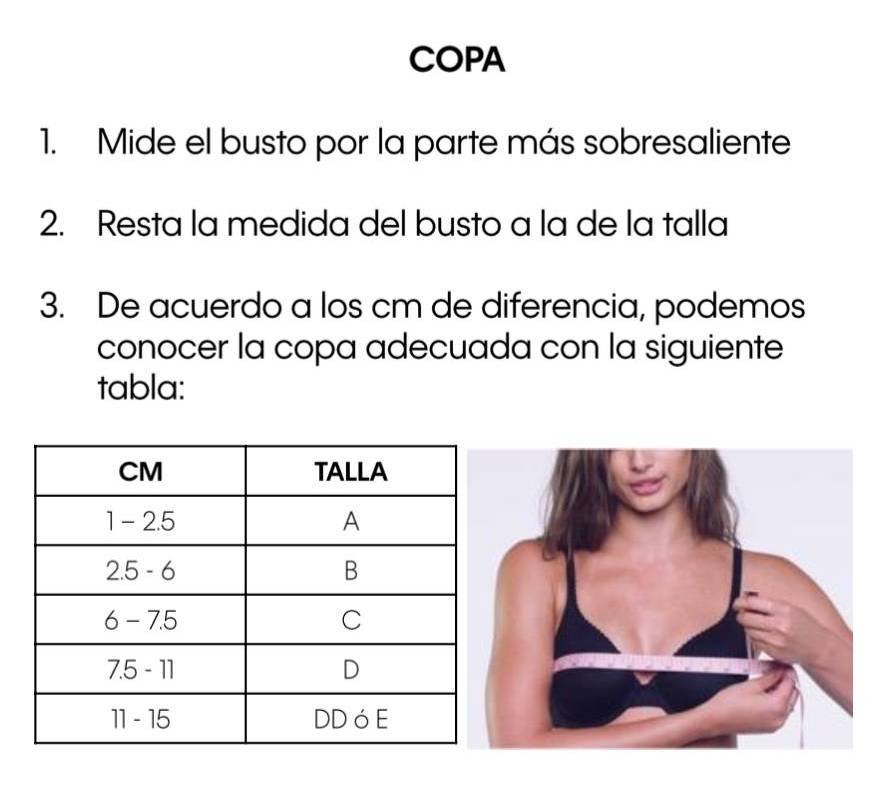 COPA

1. Mide el busto por la parte más sobresaliente

2. Resta la medida del busto a la de la talla

3. De acuerdo a los cm de diferencia, podemos conocer la copa adecuada con la siguiente tabla:

| CM | TALLA |
|---|---|
| 1 – 2.5 | A |
| 2.5 - 6 | B |
| 6 – 7.5 | C |
| 7.5 - 11 | D |
| 11 - 15 | DD ó E |